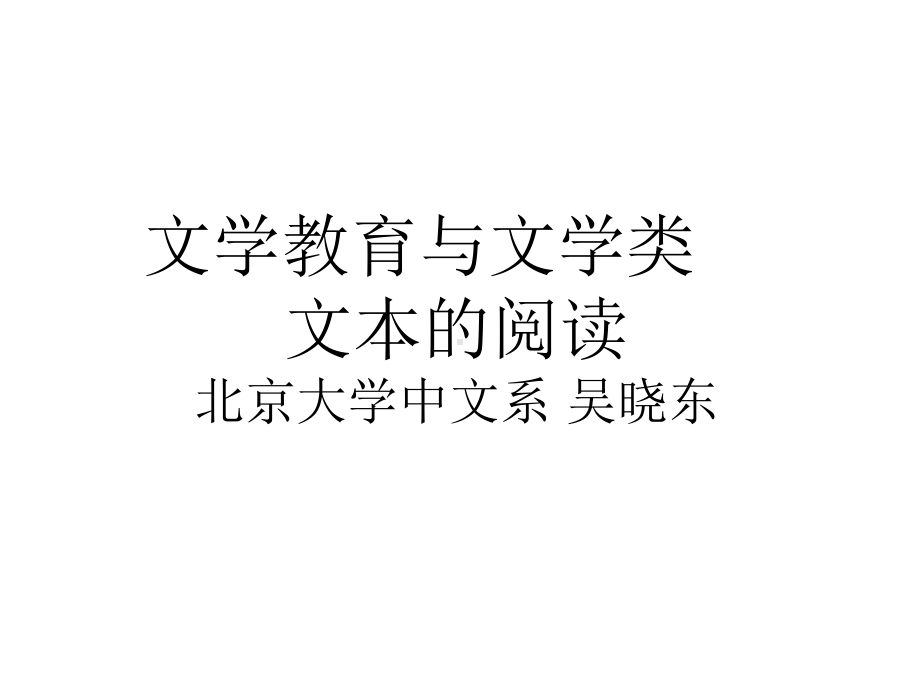 文学教育与文学类文本的阅读

北京大学中文系 吴晓东